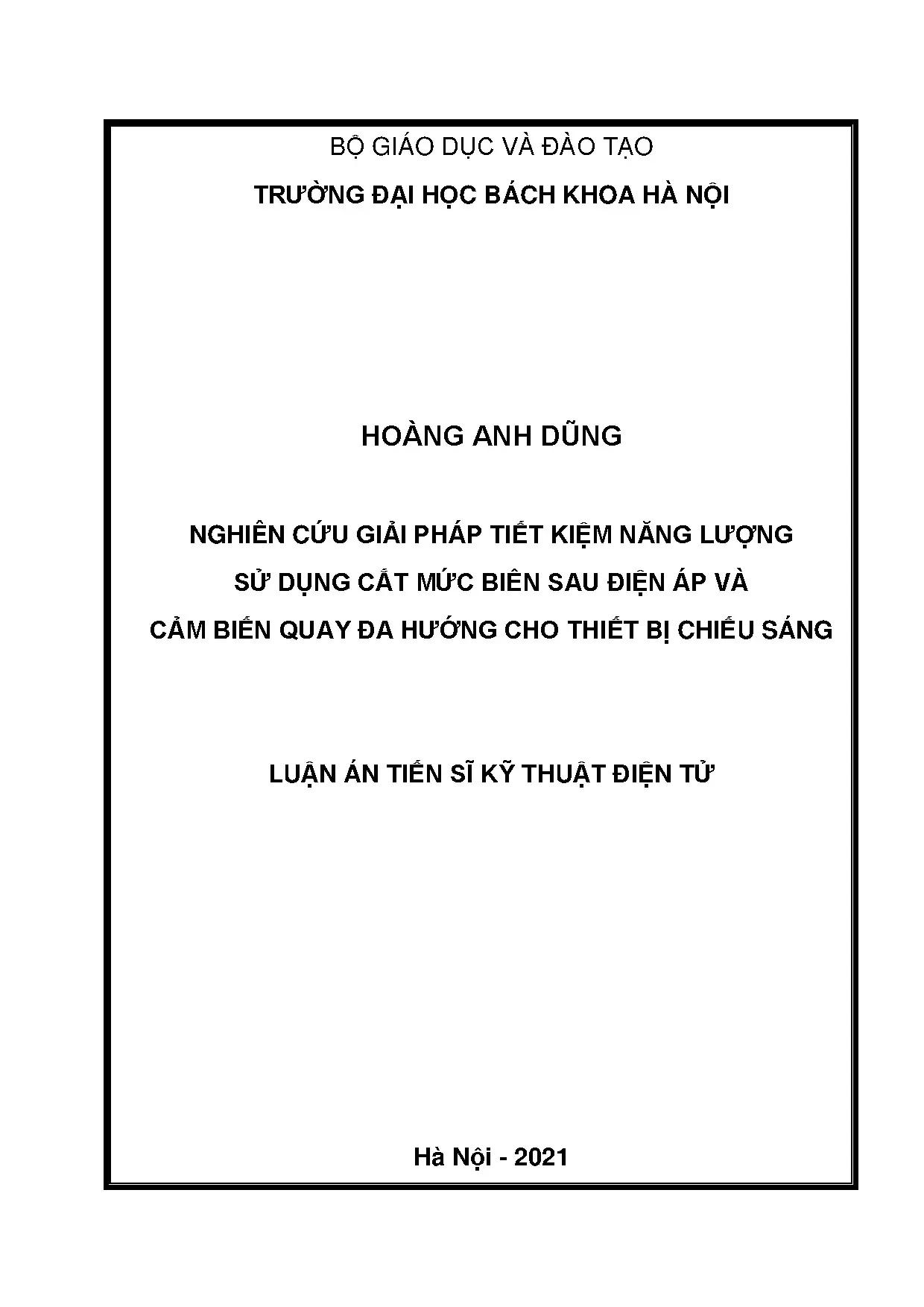 BỘ GIÁO DỤC VÀ ĐÀO TẠO

TRƯỜNG ĐẠI HỌC BÁCH KHOA HÀ NỘI

HOÀNG ANH DŨNG

NGHIÊN CỨU GIẢI PHÁP TIẾT KIỆM NĂNG LƯỢNG SỬ DỤNG CẮT MỨC BIÊN SAU ĐIỆN ÁP VÀ CẢM BIẾN QUAY ĐA HƯỚNG CHO THIẾT BỊ CHIẾU SÁNG

LUẬN ÁN TIẾN SĨ KỸ THUẬT ĐIỆN TỬ

Hà Nội - 2021